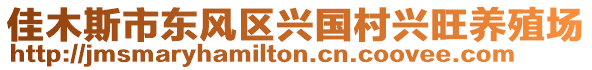 佳木斯市东风区兴国村兴旺养殖场
http://jmsmaryhamilton.cn.coovee.com